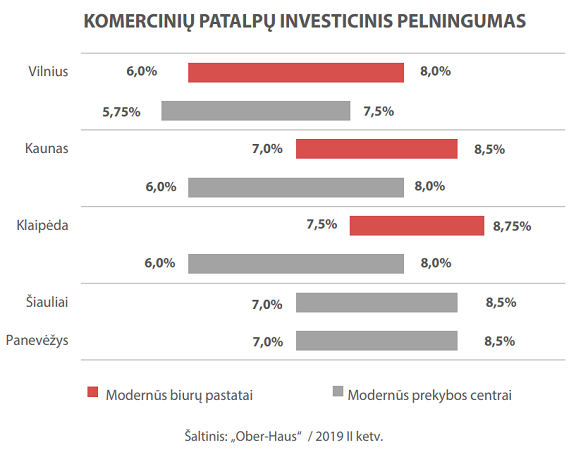 KOMERCINIŲ PATALPŲ INVESTICINIS PELNINGUMAS

Vilnius
6,0%
8,0%
5,75%
7,5%

Kaunas
7,0%
8,5%
6,0%
8,0%

Klaipėda
7,5%
8,75%
6,0%
8,0%

Šiauliai
7,0%
8,5%

Panevėžys
7,0%
8,5%

Modernūs biurų pastatai
Modernūs prekybos centrai

Šaltinis: „Ober-Haus“ / 2019 II ketv.